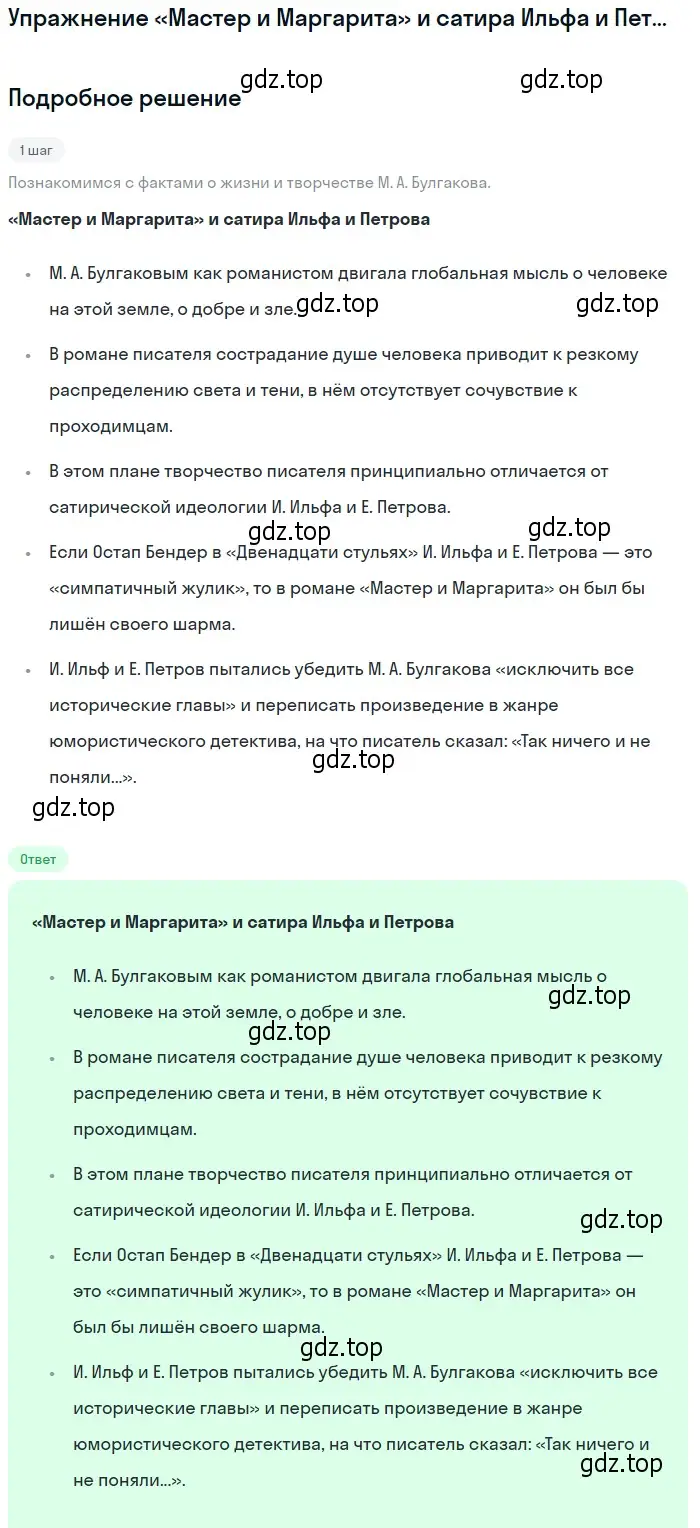 Упражнение «Мастер и Маргарита» и сатира Ильфа и Пет...

gdz.top gdz.top

Подробное решение

1 шаг

Познакомимся с фактами о жизни и творчестве М. А. Булгакова.

«Мастер и Маргарита» и сатира Ильфа и Петрова

- М. А. Булгаковым как романистом двигала глобальная мысль о человеке на этой земле, о добре и зле.
gdz.top gdz.top
- В романе писателя сострадание душе человека приводит к резкому распределению света и тени, в нём отсутствует сочувствие к проходимцам.
- В этом плане творчество писателя принципиально отличается от сатирической идеологии И. Ильфа и Е. Петрова.
gdz.top gdz.top
- Если Остап Бендер в «Двенадцати стульях» И. Ильфа и Е. Петрова — это «симпатичный жулик», то в романе «Мастер и Маргарита» он был бы лишён своего шарма.
- И. Ильф и Е. Петров пытались убедить М. А. Булгакова «исключить все исторические главы» и переписать произведение в жанре юмористического детектива, на что писатель сказал: «Так ничего и не поняли...».
gdz.top
gdz.top

Ответ

«Мастер и Маргарита» и сатира Ильфа и Петрова

- М. А. Булгаковым как романистом двигала глобальная мысль о человеке на этой земле, о добре и зле.
gdz.top
gdz.top
- В романе писателя сострадание душе человека приводит к резкому распределению света и тени, в нём отсутствует сочувствие к проходимцам.
- В этом плане творчество писателя принципиально отличается от сатирической идеологии И. Ильфа и Е. Петрова.
gdz.top
- Если Остап Бендер в «Двенадцати стульях» И. Ильфа и Е. Петрова — это «симпатичный жулик», то в романе «Мастер и Маргарита» он был бы лишён своего шарма.
gdz.top
- И. Ильф и Е. Петров пытались убедить М. А. Булгакова «исключить все исторические главы» и переписать произведение в жанре юмористического детектива, на что писатель сказал: «Так ничего и не поняли...».
gdz.top